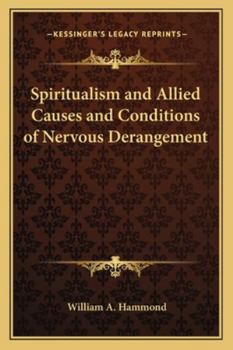 —KESSINGER'S LEGACY REPRINTS—

Spiritualism and Allied Causes and Conditions of Nervous Derangement

William A. Hammond